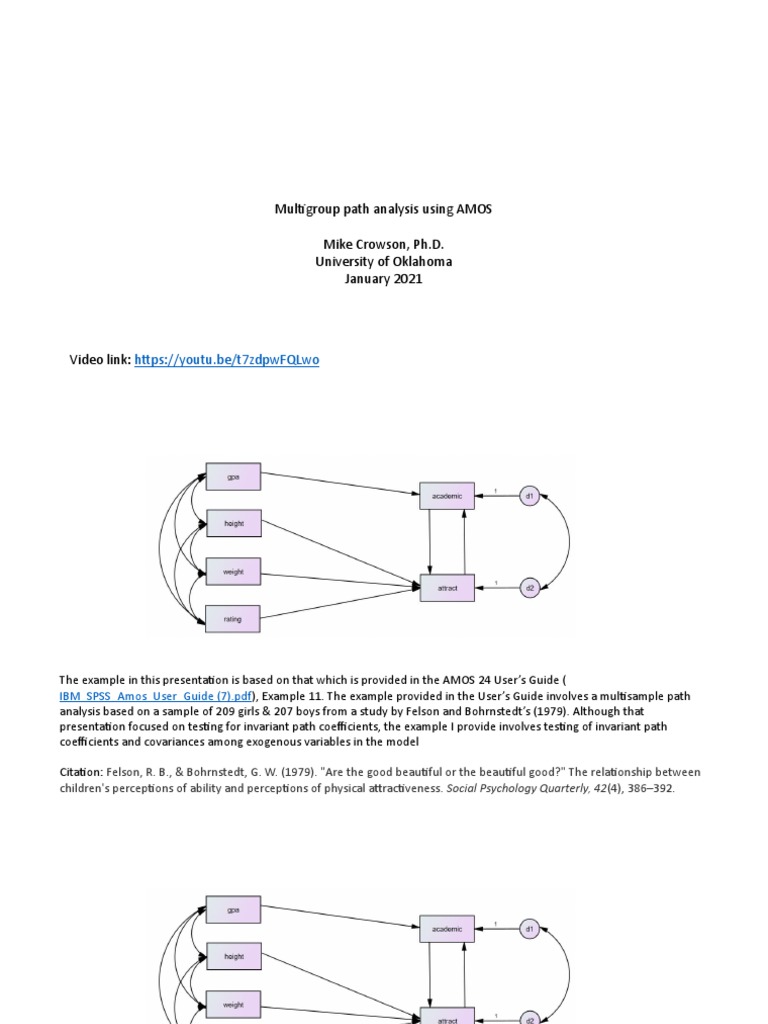 Multigroup path analysis using AMOS

Mike Crowson, Ph.D.
University of Oklahoma
January 2021

Video link: https://youtu.be/t7zdpwFQLwo

gpa
height
weight
rating
academic
attract
1
d1
1
d2

The example in this presentation is based on that which is provided in the AMOS 24 User's Guide ( IBM_SPSS_Amos_User_Guide (7).pdf), Example 11. The example provided in the User's Guide involves a multisample path analysis based on a sample of 209 girls & 207 boys from a study by Felson and Bohrnstedt's (1979). Although that presentation focused on testing for invariant path coefficients, the example I provide involves testing of invariant path coefficients and covariances among exogenous variables in the model

Citation: Felson, R. B., & Bohrnstedt, G. W. (1979). "Are the good beautiful or the beautiful good?" The relationship between children's perceptions of ability and perceptions of physical attractiveness. Social Psychology Quarterly, 42(4), 386–392.

gpa
height
weight
academic
attract
1
d1
1
d2